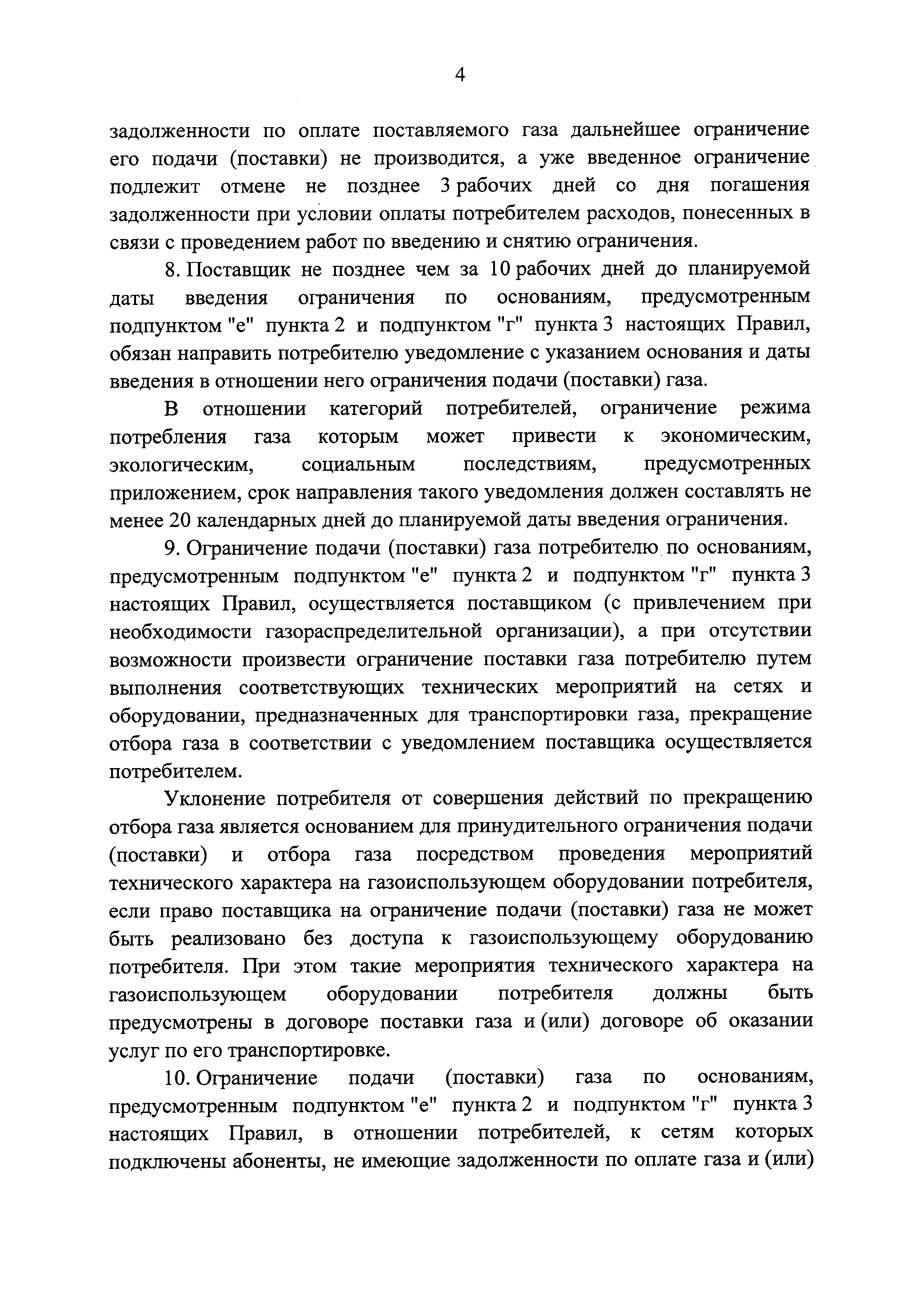 4

задолженности по оплате поставляемого газа дальнейшее ограничение его подачи (поставки) не производится, а уже введенное ограничение подлежит отмене не позднее 3 рабочих дней со дня погашения задолженности при условии оплаты потребителем расходов, понесенных в связи с проведением работ по введению и снятию ограничения.

8. Поставщик не позднее чем за 10 рабочих дней до планируемой даты введения ограничения по основаниям, предусмотренным подпунктом "е" пункта 2 и подпунктом "г" пункта 3 настоящих Правил, обязан направить потребителю уведомление с указанием основания и даты введения в отношении него ограничения подачи (поставки) газа.

В отношении категорий потребителей, ограничение режима потребления газа которым может привести к экономическим, экологическим, социальным последствиям, предусмотренных приложением, срок направления такого уведомления должен составлять не менее 20 календарных дней до планируемой даты введения ограничения.

9. Ограничение подачи (поставки) газа потребителю по основаниям, предусмотренным подпунктом "е" пункта 2 и подпунктом "г" пункта 3 настоящих Правил, осуществляется поставщиком (с привлечением при необходимости газораспределительной организации), а при отсутствии возможности произвести ограничение поставки газа потребителю путем выполнения соответствующих технических мероприятий на сетях и оборудовании, предназначенных для транспортировки газа, прекращение отбора газа в соответствии с уведомлением поставщика осуществляется потребителем.

Уклонение потребителя от совершения действий по прекращению отбора газа является основанием для принудительного ограничения подачи (поставки) и отбора газа посредством проведения мероприятий технического характера на газоиспользующем оборудовании потребителя, если право поставщика на ограничение подачи (поставки) газа не может быть реализовано без доступа к газоиспользующему оборудованию потребителя. При этом такие мероприятия технического характера на газоиспользующем оборудовании потребителя должны быть предусмотрены в договоре поставки газа и (или) договоре об оказании услуг по его транспортировке.

10. Ограничение подачи (поставки) газа по основаниям, предусмотренным подпунктом "е" пункта 2 и подпунктом "г" пункта 3 настоящих Правил, в отношении потребителей, к сетям которых подключены абоненты, не имеющие задолженности по оплате газа и (или)